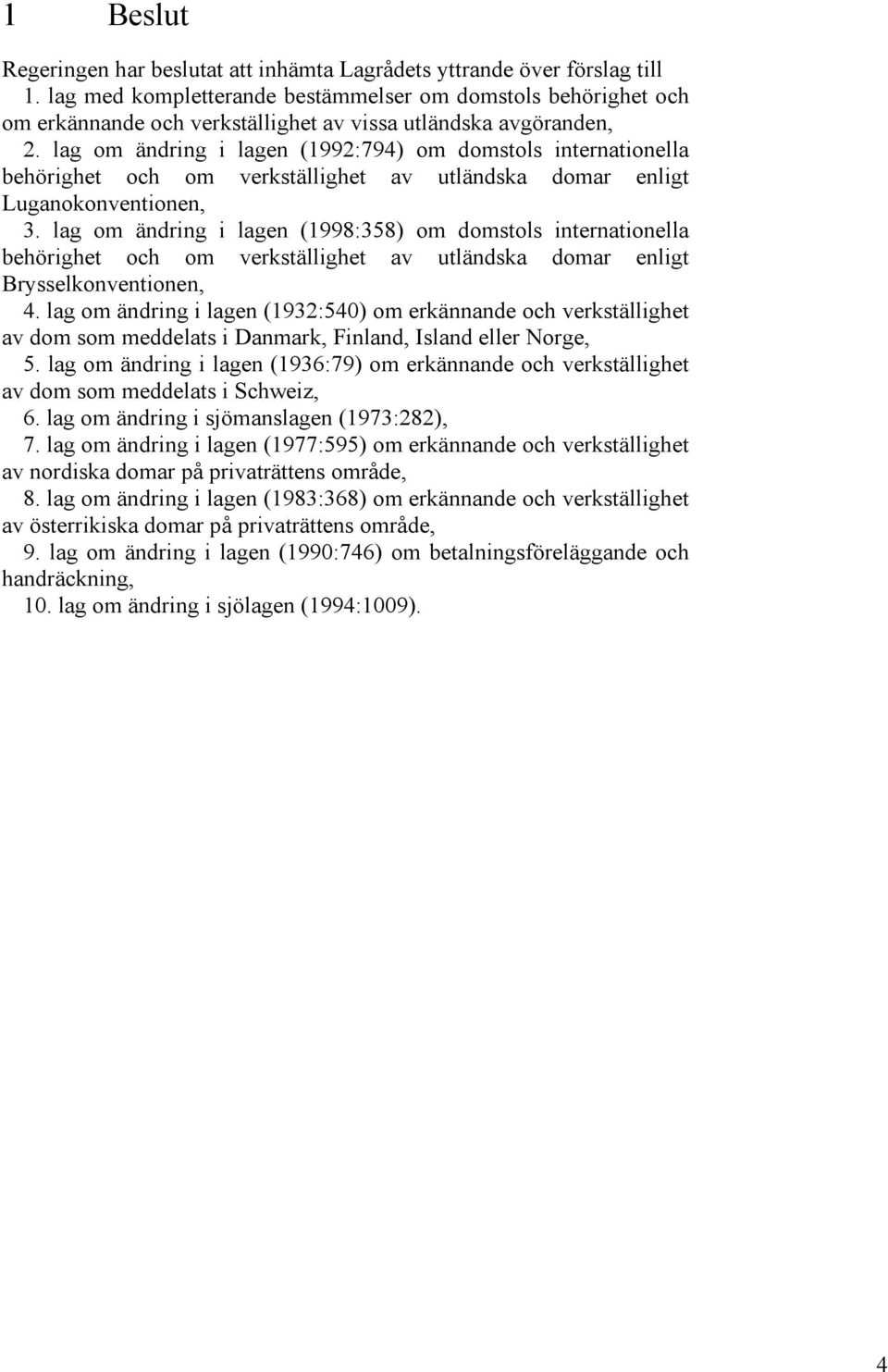 1 Beslut

Regeringen har beslutat att inhämta Lagrådets yttrande över förslag till
1. lag med kompletterande bestämmelser om domstols behörighet och om erkännande och verkställighet av vissa utländska avgöranden,
2. lag om ändring i lagen (1992:794) om domstols internationella behörighet och om verkställighet av utländska domar enligt Luganokonventionen,
3. lag om ändring i lagen (1998:358) om domstols internationella behörighet och om verkställighet av utländska domar enligt Brysselkonventionen,
4. lag om ändring i lagen (1932:540) om erkännande och verkställighet av dom som meddelats i Danmark, Finland, Island eller Norge,
5. lag om ändring i lagen (1936:79) om erkännande och verkställighet av dom som meddelats i Schweiz,
6. lag om ändring i sjömanslagen (1973:282),
7. lag om ändring i lagen (1977:595) om erkännande och verkställighet av nordiska domar på privaträttens område,
8. lag om ändring i lagen (1983:368) om erkännande och verkställighet av österrikiska domar på privaträttens område,
9. lag om ändring i lagen (1990:746) om betalningsföreläggande och handräckning,
10. lag om ändring i sjölagen (1994:1009).

4